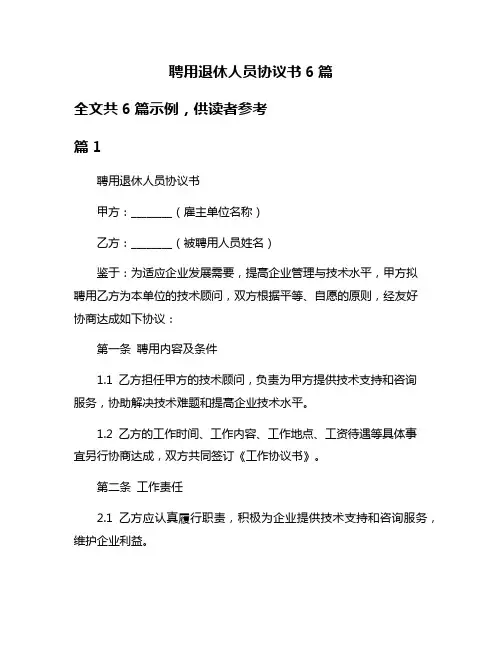 聘用退休人员协议书 6 篇

全文共 6 篇示例，供读者参考

篇 1

聘用退休人员协议书

甲方：________（雇主单位名称）

乙方：________（被聘用人员姓名）

鉴于：为适应企业发展需要，提高企业管理与技术水平，甲方拟聘用乙方为本单位的技术顾问，双方根据平等、自愿的原则，经友好协商达成如下协议：

第一条 聘用内容及条件

1.1 乙方担任甲方的技术顾问，负责为甲方提供技术支持和咨询服务，协助解决技术难题和提高企业技术水平。

1.2 乙方的工作时间、工作内容、工作地点、工资待遇等具体事宜另行协商达成，双方共同签订《工作协议书》。

第二条 工作责任

2.1 乙方应认真履行职责，积极为企业提供技术支持和咨询服务，维护企业利益。